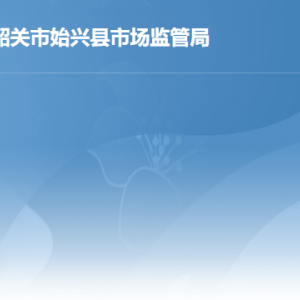 韶关市始兴县市场监管局